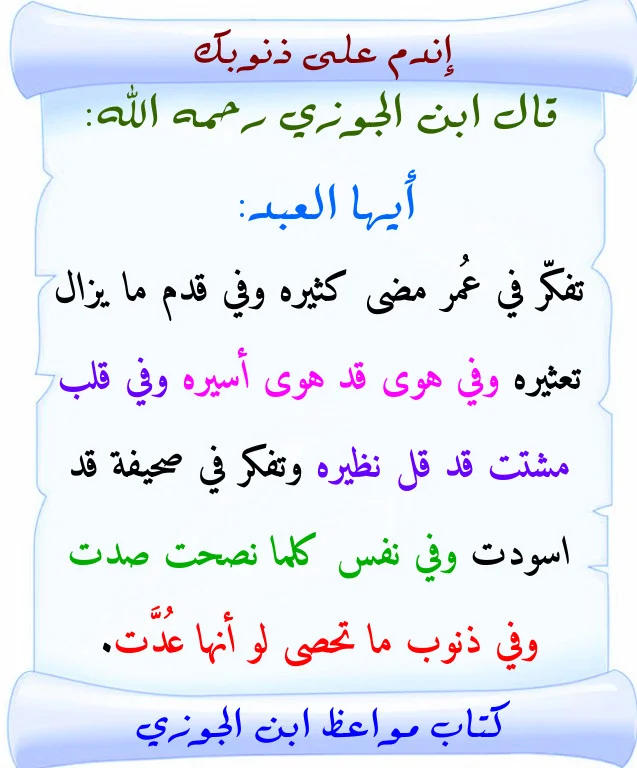 إندم على ذنوبك

قال ابن الجوزي رحمه الله:

أيها العبد:

تفكّر في عُمر مضى كثيره وفي قدم ما يزال تعثيره وفي هوى قد هوى أسيره وفي قلب مشتت قد قل نظيره وتفكر في صحيفة قد اسودت وفي نفس كلما نصحت صدت وفي ذنوب ما تحصى لو أنها عُدَّت.

كتاب مواعظ ابن الجوزي